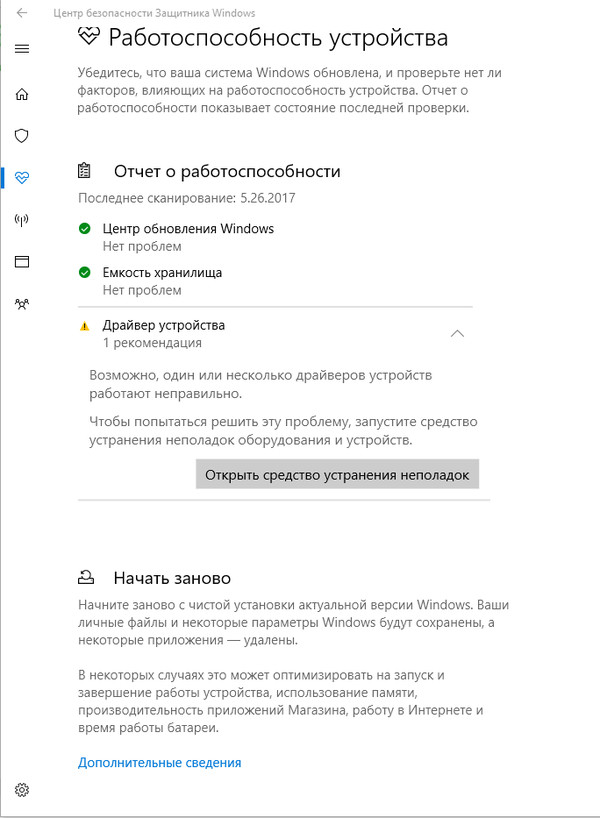 Центр безопасности Защитника Windows

Работоспособность устройства

Убедитесь, что ваша система Windows обновлена, и проверьте нет ли факторов, влияющих на работоспособность устройства. Отчет о работоспособности показывает состояние последней проверки.

Отчет о работоспособности

Последнее сканирование: 5.26.2017

Центр обновления Windows
Нет проблем

Емкость хранилища
Нет проблем

Драйвер устройства
1 рекомендация

Возможно, один или несколько драйверов устройств работают неправильно.

Чтобы попытаться решить эту проблему, запустите средство устранения неполадок оборудования и устройств.

Открыть средство устранения неполадок

Начать заново

Начните заново с чистой установки актуальной версии Windows. Ваши личные файлы и некоторые параметры Windows будут сохранены, а некоторые приложения — удалены.

В некоторых случаях это может оптимизировать на запуск и завершение работы устройства, использование памяти, производительность приложений Магазина, работу в Интернете и время работы батареи.

Дополнительные сведения